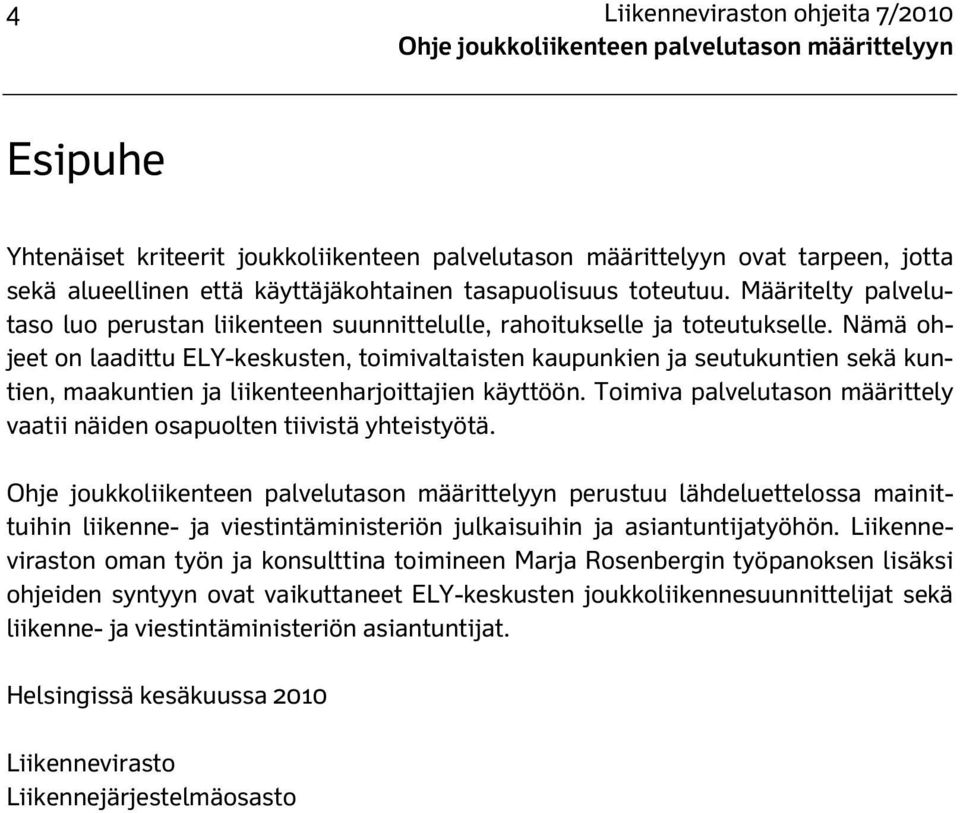 4 Liikenneviraston ohjeita 7/2010
Ohje joukkoliikenteen palvelutason määrittelyyn

Esipuhe

Yhtenäiset kriteerit joukkoliikenteen palvelutason määrittelyyn ovat tarpeen, jotta sekä alueellinen että käyttäjäkohtainen tasapuolisuus toteutuu. Määritelty palvelutaso luo perustan liikenteen suunnittelulle, rahoitukselle ja toteutukselle. Nämä ohjeet on laadittu ELY-keskusten, toimivaltaisten kaupunkien ja seutukuntien sekä kuntien, maakuntien ja liikenteenharjoittajien käyttöön. Toimiva palvelutason määrittely vaatii näiden osapuolten tiivistä yhteistyötä.

Ohje joukkoliikenteen palvelutason määrittelyyn perustuu lähdeluettelossa mainittuihin liikenne- ja viestintäministeriön julkaisuihin ja asiantuntijatyöhön. Liikenneviraston oman työn ja konsulttina toimineen Marja Rosenbergin työpanoksen lisäksi ohjeiden syntyyn ovat vaikuttaneet ELY-keskusten joukkoliikennesuunnittelijat sekä liikenne- ja viestintäministeriön asiantuntijat.

Helsingissä kesäkuussa 2010

Liikennevirasto
Liikennejärjestelmäosasto